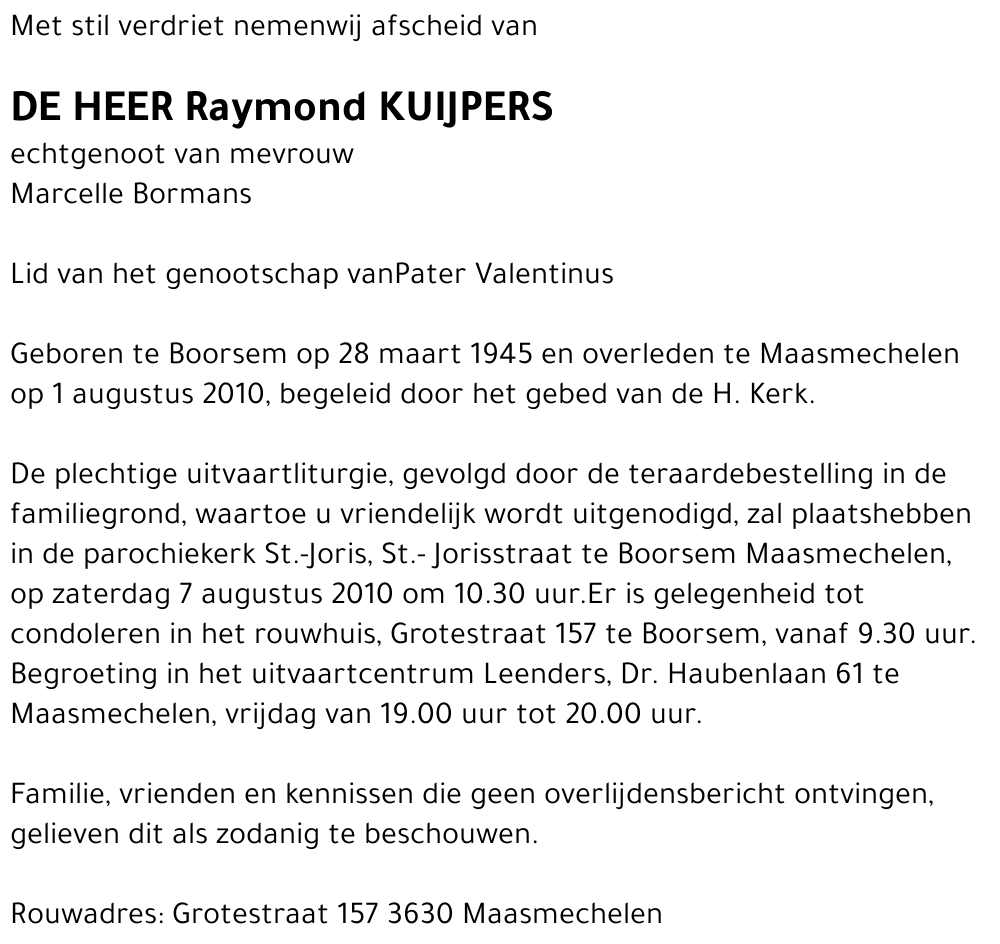 Met stil verdriet nemenwij afscheid van

DE HEER Raymond KUIJPERS
echtgenoot van mevrouw
Marcelle Bormans

Lid van het genootschap vanPater Valentinus

Geboren te Boorsem op 28 maart 1945 en overleden te Maasmechelen op 1 augustus 2010, begeleid door het gebed van de H. Kerk.

De plechtige uitvaartliturgie, gevolgd door de teraardebestelling in de familiegrond, waartoe u vriendelijk wordt uitgenodigd, zal plaatshebben in de parochiekerk St.-Joris, St.- Jorisstraat te Boorsem Maasmechelen, op zaterdag 7 augustus 2010 om 10.30 uur.Er is gelegenheid tot condoleren in het rouwhuis, Grotestraat 157 te Boorsem, vanaf 9.30 uur. Begroeting in het uitvaartcentrum Leenders, Dr. Haubenlaan 61 te Maasmechelen, vrijdag van 19.00 uur tot 20.00 uur.

Familie, vrienden en kennissen die geen overlijdensbericht ontvingen, gelieven dit als zodanig te beschouwen.

Rouwadres: Grotestraat 157 3630 Maasmechelen